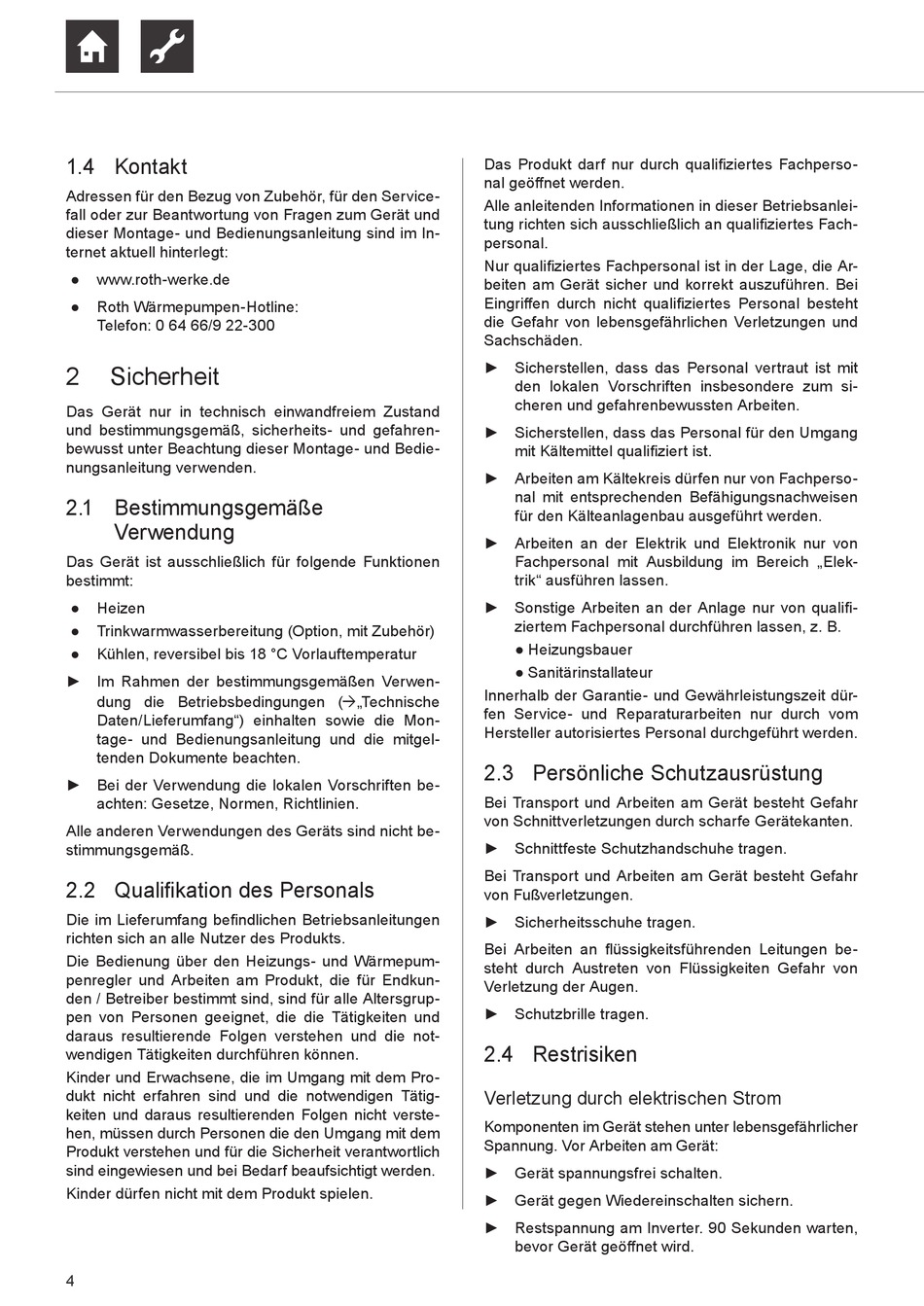 1.4 Kontakt

Adressen für den Bezug von Zubehör, für den Servicefall oder zur Beantwortung von Fragen zum Gerät und dieser Montage- und Bedienungsanleitung sind im Internet aktuell hinterlegt:

● www.roth-werke.de

● Roth Wärmepumpen-Hotline:
Telefon: 0 64 66/9 22-300

2 Sicherheit

Das Gerät nur in technisch einwandfreiem Zustand und bestimmungsgemäß, sicherheits- und gefahrenbewusst unter Beachtung dieser Montage- und Bedienungsanleitung verwenden.

2.1 Bestimmungsgemäße Verwendung

Das Gerät ist ausschließlich für folgende Funktionen bestimmt:

● Heizen

● Trinkwarmwasserbereitung (Option, mit Zubehör)

● Kühlen, reversibel bis 18 °C Vorlauftemperatur

► Im Rahmen der bestimmungsgemäßen Verwendung die Betriebsbedingungen (→„Technische Daten/Lieferumfang“) einhalten sowie die Montage- und Bedienungsanleitung und die mitgeltenden Dokumente beachten.

► Bei der Verwendung die lokalen Vorschriften beachten: Gesetze, Normen, Richtlinien.

Alle anderen Verwendungen des Geräts sind nicht bestimmungsgemäß.

2.2 Qualifikation des Personals

Die im Lieferumfang befindlichen Betriebsanleitungen richten sich an alle Nutzer des Produkts.

Die Bedienung über den Heizungs- und Wärmepumpenregler und Arbeiten am Produkt, die für Endkunden / Betreiber bestimmt sind, sind für alle Altersgruppen von Personen geeignet, die die Tätigkeiten und daraus resultierende Folgen verstehen und die notwendigen Tätigkeiten durchführen können.

Kinder und Erwachsene, die im Umgang mit dem Produkt nicht erfahren sind und die notwendigen Tätigkeiten und daraus resultierenden Folgen nicht verstehen, müssen durch Personen die den Umgang mit dem Produkt verstehen und für die Sicherheit verantwortlich sind eingewiesen und bei Bedarf beaufsichtigt werden.

Kinder dürfen nicht mit dem Produkt spielen.

Das Produkt darf nur durch qualifiziertes Fachpersonal geöffnet werden.

Alle anleitenden Informationen in dieser Betriebsanleitung richten sich ausschließlich an qualifiziertes Fachpersonal.

Nur qualifiziertes Fachpersonal ist in der Lage, die Arbeiten am Gerät sicher und korrekt auszuführen. Bei Eingriffen durch nicht qualifiziertes Personal besteht die Gefahr von lebensgefährlichen Verletzungen und Sachschäden.

► Sicherstellen, dass das Personal vertraut ist mit den lokalen Vorschriften insbesondere zum sicheren und gefahrenbewussten Arbeiten.

► Sicherstellen, dass das Personal für den Umgang mit Kältemittel qualifiziert ist.

► Arbeiten am Kältekreis dürfen nur von Fachpersonal mit entsprechenden Befähigungsnachweisen für den Kälteanlagenbau ausgeführt werden.

► Arbeiten an der Elektrik und Elektronik nur von Fachpersonal mit Ausbildung im Bereich „Elektrik“ ausführen lassen.

► Sonstige Arbeiten an der Anlage nur von qualifiziertem Fachpersonal durchführen lassen, z. B.
● Heizungsbauer
● Sanitärinstallateur

Innerhalb der Garantie- und Gewährleistungszeit dürfen Service- und Reparaturarbeiten nur durch vom Hersteller autorisiertes Personal durchgeführt werden.

2.3 Persönliche Schutzausrüstung

Bei Transport und Arbeiten am Gerät besteht Gefahr von Schnittverletzungen durch scharfe Gerätekanten.

► Schnittfeste Schutzhandschuhe tragen.

Bei Transport und Arbeiten am Gerät besteht Gefahr von Fußverletzungen.

► Sicherheitsschuhe tragen.

Bei Arbeiten an flüssigkeitsführenden Leitungen besteht durch Austreten von Flüssigkeiten Gefahr von Verletzung der Augen.

► Schutzbrille tragen.

2.4 Restrisiken

Verletzung durch elektrischen Strom

Komponenten im Gerät stehen unter lebensgefährlicher Spannung. Vor Arbeiten am Gerät:

► Gerät spannungsfrei schalten.

► Gerät gegen Wiedereinschalten sichern.

► Restspannung am Inverter. 90 Sekunden warten, bevor Gerät geöffnet wird.

4